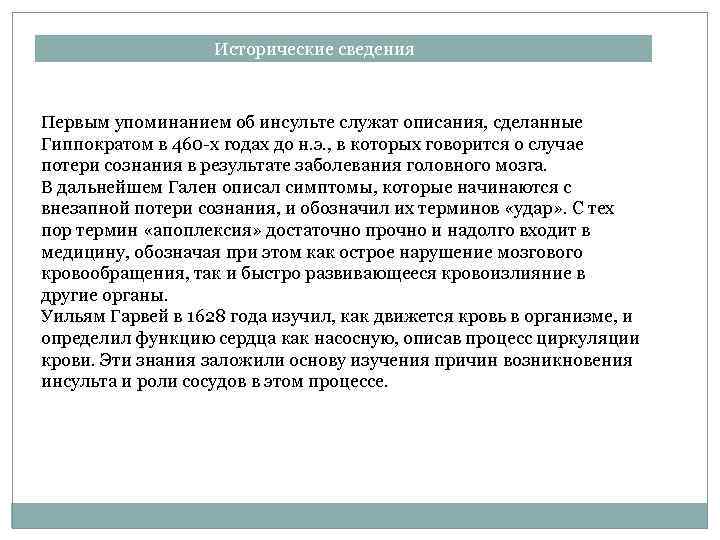 Исторические сведения

Первым упоминанием об инсульте служат описания, сделанные Гиппократом в 460-х годах до н.э., в которых говорится о случае потери сознания в результате заболевания головного мозга.
В дальнейшем Гален описал симптомы, которые начинаются с внезапной потери сознания, и обозначил их терминов «удар». С тех пор термин «апоплексия» достаточно прочно и надолго входит в медицину, обозначая при этом как острое нарушение мозгового кровообращения, так и быстро развивающееся кровоизлияние в другие органы.
Уильям Гарвей в 1628 года изучил, как движется кровь в организме, и определил функцию сердца как насосную, описав процесс циркуляции крови. Эти знания заложили основу изучения причин возникновения инсульта и роли сосудов в этом процессе.